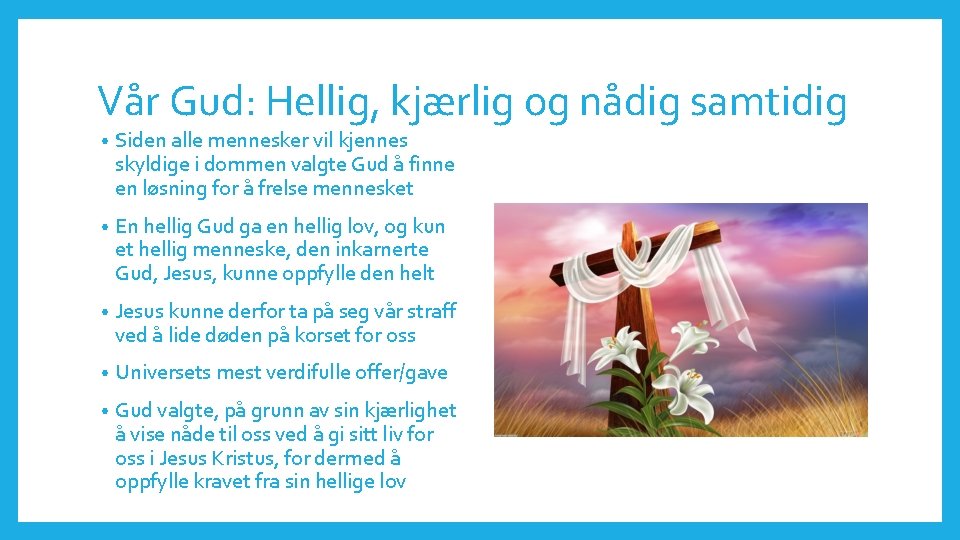 Vår Gud: Hellig, kjærlig og nådig samtidig

• Siden alle mennesker vil kjennes skyldige i dommen valgte Gud å finne en løsning for å frelse mennesket

• En hellig Gud ga en hellig lov, og kun et hellig menneske, den inkarnerte Gud, Jesus, kunne oppfylle den helt

• Jesus kunne derfor ta på seg vår straff ved å lide døden på korset for oss

• Universets mest verdifulle offer/gave

• Gud valgte, på grunn av sin kjærlighet å vise nåde til oss ved å gi sitt liv for oss i Jesus Kristus, for dermed å oppfylle kravet fra sin hellige lov